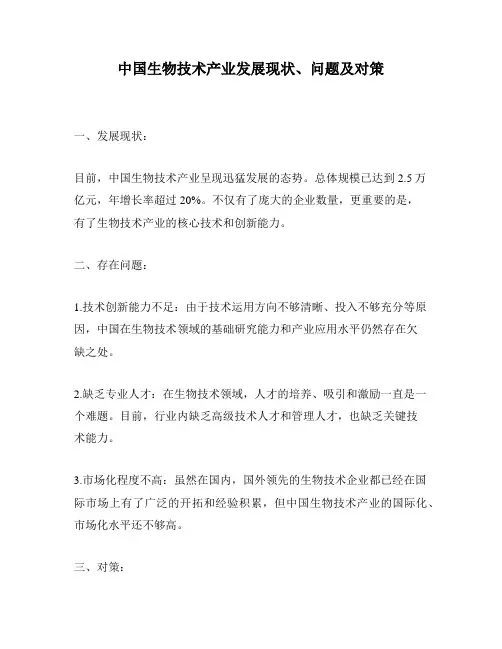 中国生物技术产业发展现状、问题及对策

一、发展现状：

目前，中国生物技术产业呈现迅猛发展的态势。总体规模已达到 2.5 万亿元，年增长率超过 20%。不仅有了庞大的企业数量，更重要的是，有了生物技术产业的核心技术和创新能力。

二、存在问题：

1.技术创新能力不足：由于技术运用方向不够清晰、投入不够充分等原因，中国在生物技术领域的基础研究能力和产业应用水平仍然存在欠缺之处。

2.缺乏专业人才：在生物技术领域，人才的培养、吸引和激励一直是一个难题。目前，行业内缺乏高级技术人才和管理人才，也缺乏关键技术能力。

3.市场化程度不高：虽然在国内，国外领先的生物技术企业都已经在国际市场上有了广泛的开拓和经验积累，但中国生物技术产业的国际化、市场化水平还不够高。

三、对策：